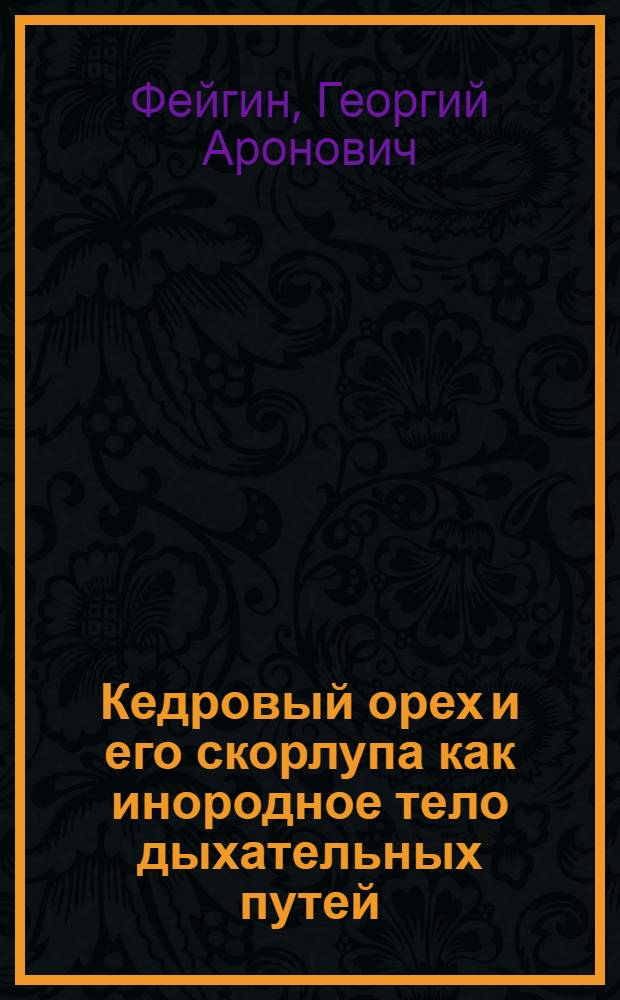 Фейгин, Георгий Аронович

Кедровый орех и его скорлупа как инородное тело дыхательных путей